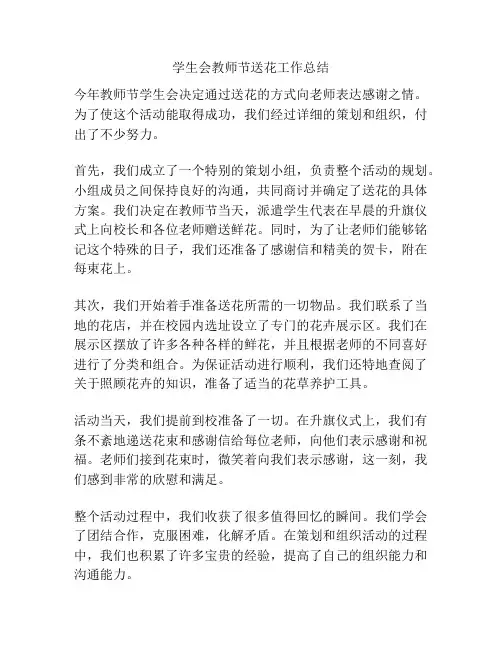 学生会教师节送花工作总结

今年教师节学生会决定通过送花的方式向老师表达感谢之情。为了使这个活动能取得成功，我们经过详细的策划和组织，付出了不少努力。

首先，我们成立了一个特别的策划小组，负责整个活动的规划。小组成员之间保持良好的沟通，共同商讨并确定了送花的具体方案。我们决定在教师节当天，派遣学生代表在早晨的升旗仪式上向校长和各位老师赠送鲜花。同时，为了让老师们能够铭记这个特殊的日子，我们还准备了感谢信和精美的贺卡，附在每束花上。

其次，我们开始着手准备送花所需的一切物品。我们联系了当地的花店，并在校园内选址设立了专门的花卉展示区。我们在展示区摆放了许多各种各样的鲜花，并且根据老师的不同喜好进行了分类和组合。为保证活动进行顺利，我们还特地查阅了关于照顾花卉的知识，准备了适当的花草养护工具。

活动当天，我们提前到校准备了一切。在升旗仪式上，我们有条不紊地递送花束和感谢信给每位老师，向他们表示感谢和祝福。老师们接到花束时，微笑着向我们表示感谢，这一刻，我们感到非常的欣慰和满足。

整个活动过程中，我们收获了很多值得回忆的瞬间。我们学会了团结合作，克服困难，化解矛盾。在策划和组织活动的过程中，我们也积累了许多宝贵的经验，提高了自己的组织能力和沟通能力。